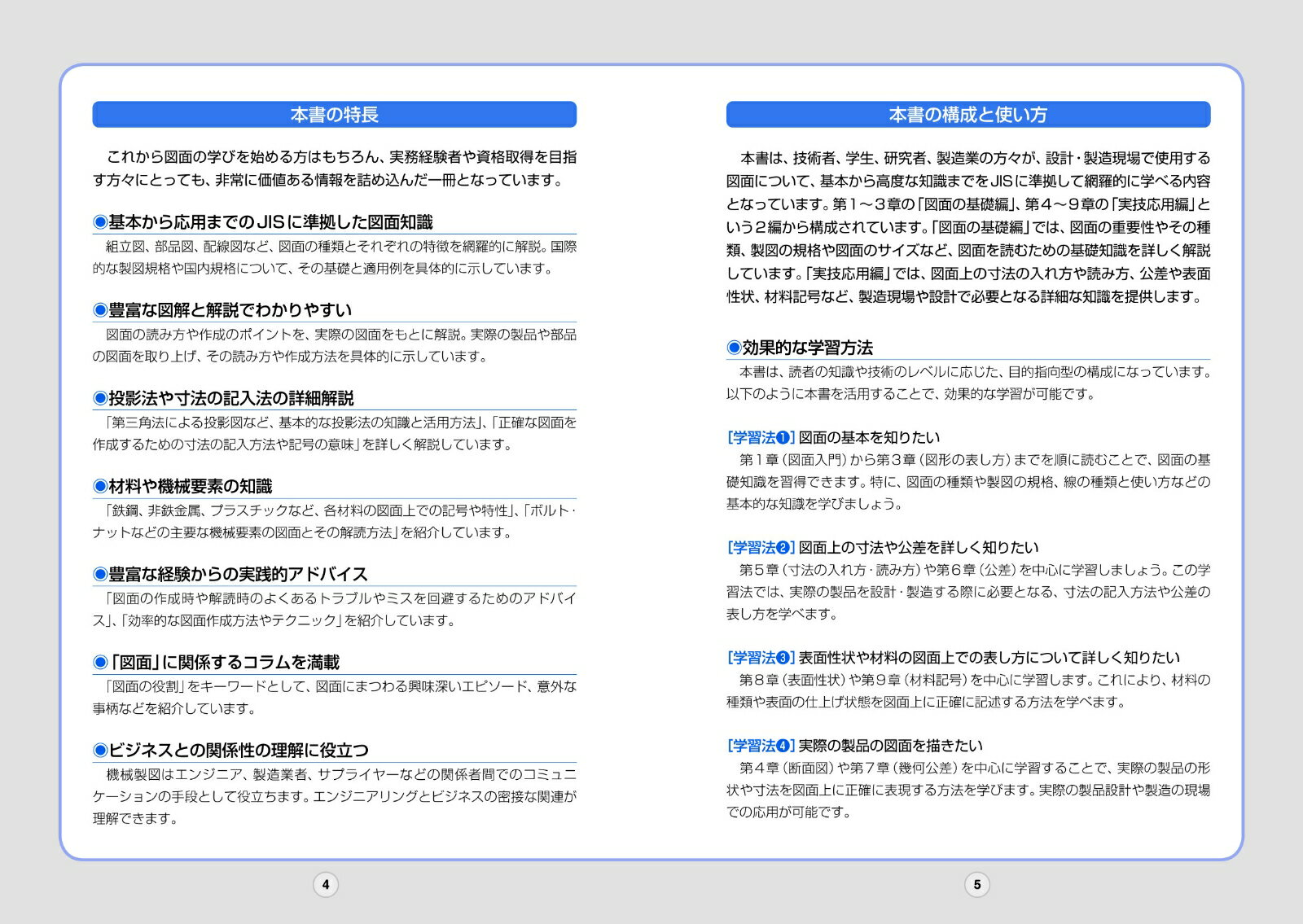 本書の特長

これから図面の学びを始める方はもちろん、実務経験者や資格取得を目指す方々にとっても、非常に価値ある情報を詰め込んだ一冊となっています。

◉基本から応用までのJISに準拠した図面知識

組立図、部品図、配線図など、図面の種類とそれぞれの特徴を網羅的に解説。国際的な製図規格や国内規格について、その基礎と適用例を具体的に示しています。

◉豊富な図解と解説でわかりやすい

図面の読み方や作成のポイントを、実際の図面をもとに解説。実際の製品や部品の図面を取り上げ、その読み方や作成方法を具体的に示しています。

◉投影法や寸法の記入法の詳細解説

「第三角法による投影図など、基本的な投影法の知識と活用方法」、「正確な図面を作成するための寸法の記入方法や記号の意味」を詳しく解説しています。

◉材料や機械要素の知識

「鉄鋼、非鉄金属、プラスチックなど、各材料の図面上での記号や特性」、「ボルト・ナットなどの主要な機械要素の図面とその解読方法」を紹介しています。

◉豊富な経験からの実践的アドバイス

「図面の作成時や解読時のよくあるトラブルやミスを回避するためのアドバイス」、「効率的な図面作成方法やテクニック」を紹介しています。

◉「図面」に関係するコラムを満載

「図面の役割」をキーワードとして、図面にまつわる興味深いエピソード、意外な事柄などを紹介しています。

◉ビジネスとの関係性の理解に役立つ

機械製図はエンジニア、製造業者、サプライヤーなどの関係者間でのコミュニケーションの手段として役立ちます。エンジニアリングとビジネスの密接な関連が理解できます。

4

本書の構成と使い方

本書は、技術者、学生、研究者、製造業の方々が、設計・製造現場で使用する図面について、基本から高度な知識までをJISに準拠して網羅的に学べる内容となっています。第1～3章の「図面の基礎編」、第4～9章の「実技応用編」という2編から構成されています。「図面の基礎編」では、図面の重要性やその種類、製図の規格や図面のサイズなど、図面を読むための基礎知識を詳しく解説しています。「実技応用編」では、図面上の寸法の入れ方や読み方、公差や表面性状、材料記号など、製造現場や設計で必要となる詳細な知識を提供します。

◉効果的な学習方法

本書は、読者の知識や技術のレベルに応じた、目的指向型の構成になっています。以下のように本書を活用することで、効果的な学習が可能です。

[学習法❶] 図面の基本を知りたい

第1章（図面入門）から第3章（図形の表し方）までを順に読むことで、図面の基礎知識を習得できます。特に、図面の種類や製図の規格、線の種類と使い方などの基本的な知識を学びましょう。

[学習法❷] 図面上の寸法や公差を詳しく知りたい

第5章（寸法の入れ方・読み方）や第6章（公差）を中心に学習しましょう。この学習法では、実際の製品を設計・製造する際に必要となる、寸法の記入方法や公差の表し方を学べます。

[学習法❸] 表面性状や材料の図面上での表し方について詳しく知りたい

第8章（表面性状）や第9章（材料記号）を中心に学習します。これにより、材料の種類や表面の仕上げ状態を図面上に正確に記述する方法を学べます。

[学習法❹] 実際の製品の図面を描きたい

第4章（断面図）や第7章（幾何公差）を中心に学習することで、実際の製品の形状や寸法を図面上に正確に表現する方法を学びます。実際の製品設計や製造の現場での応用が可能です。

5